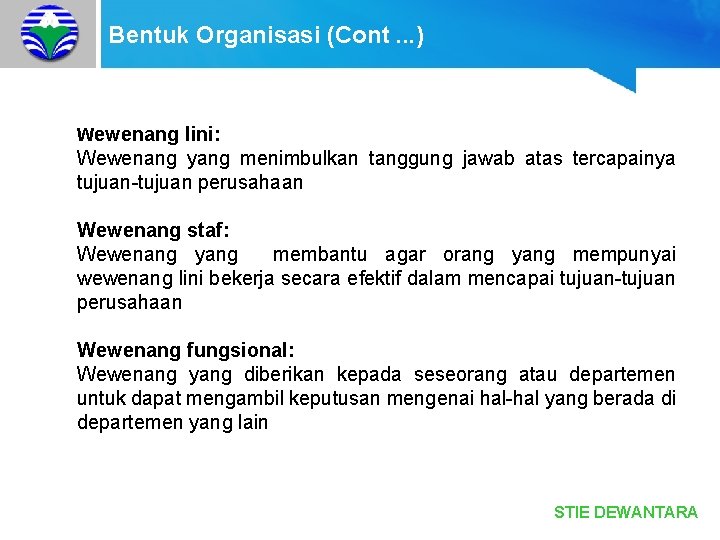 Bentuk Organisasi (Cont ...)

Wewenang lini:
Wewenang yang menimbulkan tanggung jawab atas tercapainya tujuan-tujuan perusahaan

Wewenang staf:
Wewenang yang membantu agar orang yang mempunyai wewenang lini bekerja secara efektif dalam mencapai tujuan-tujuan perusahaan

Wewenang fungsional:
Wewenang yang diberikan kepada seseorang atau departemen untuk dapat mengambil keputusan mengenai hal-hal yang berada di departemen yang lain

STIE DEWANTARA